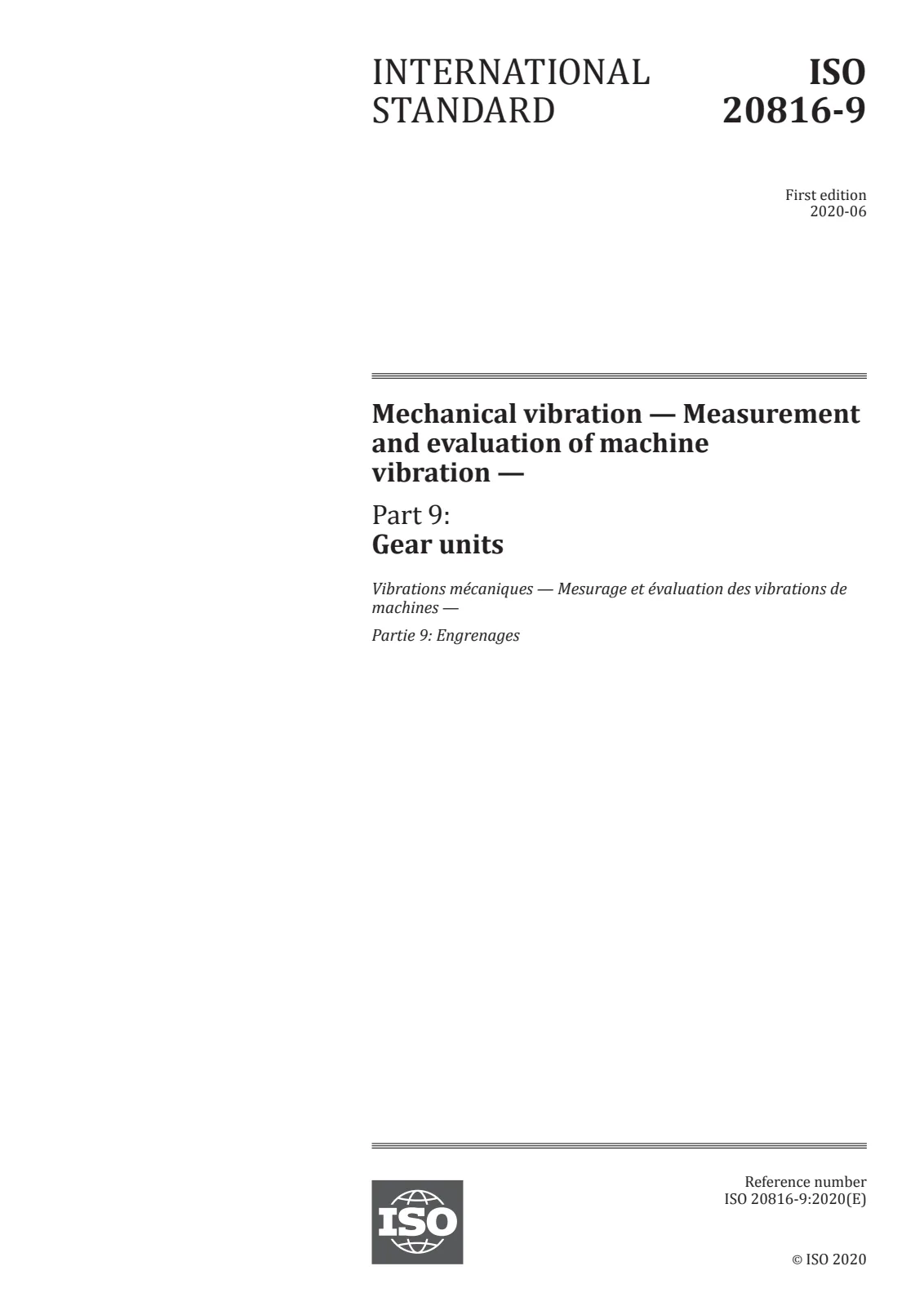 INTERNATIONAL STANDARD

ISO 20816-9

First edition
2020-06

Mechanical vibration — Measurement and evaluation of machine vibration —

Part 9:
Gear units

Vibrations mécaniques — Mesurage et évaluation des vibrations de machines —

Partie 9: Engrenages

ISO

Reference number
ISO 20816-9:2020(E)

© ISO 2020